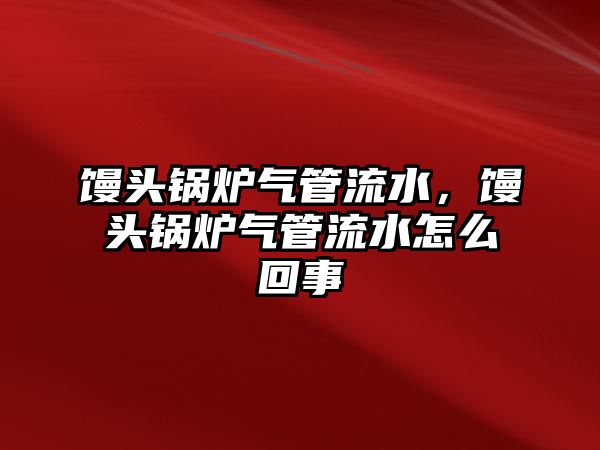 馒头锅炉气管流水，馒头锅炉气管流水怎么回事